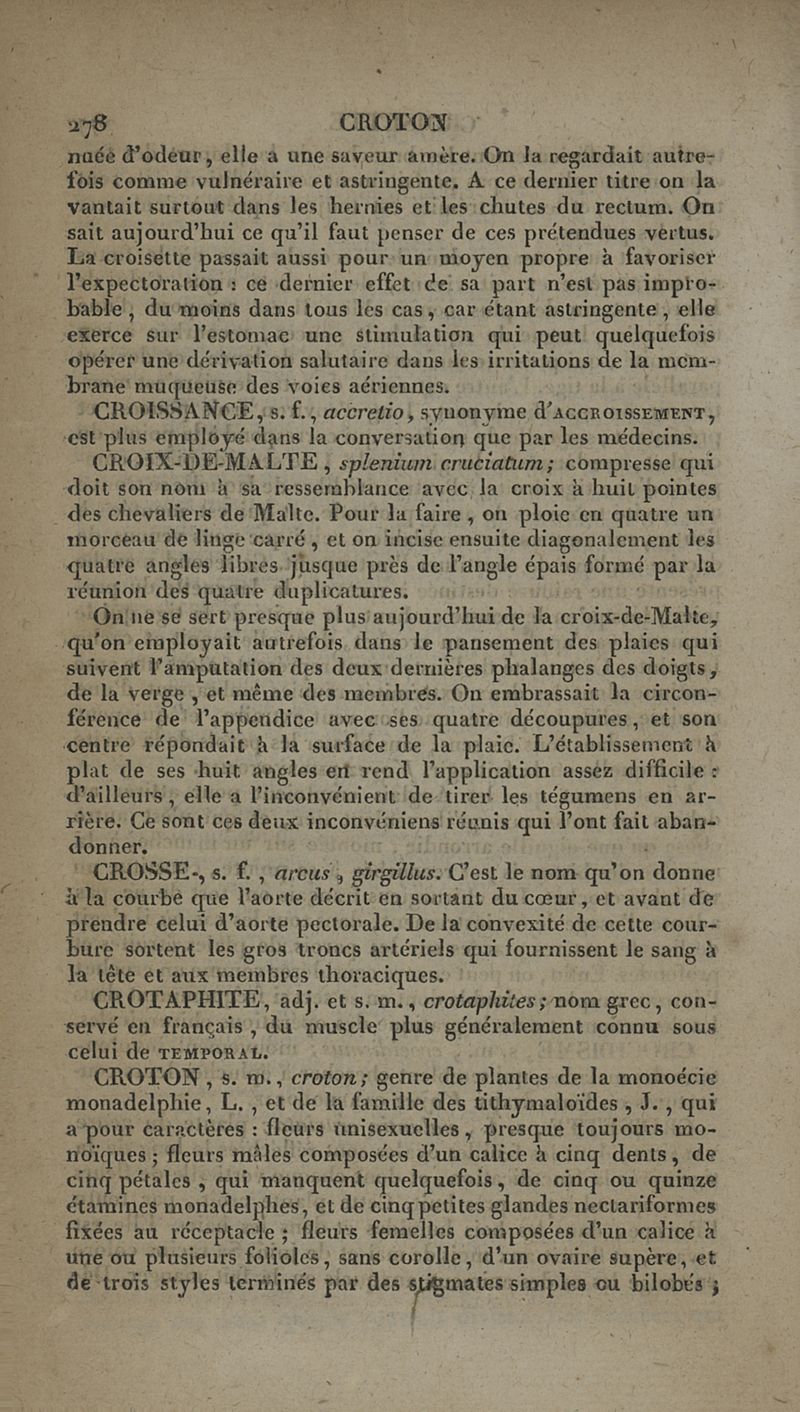 278 CROTON

nuée d'odeur, elle a une saveur amère. On la regardait autrefois comme vulnéraire et astringente. A ce dernier titre on la vantait surtout dans les hernies et les chutes du rectum. On sait aujourd'hui ce qu'il faut penser de ces prétendues vertus. La croisette passait aussi pour un moyen propre à favoriser l'expectoration : ce dernier effet de sa part n'est pas improbable, du moins dans tous les cas, car étant astringente, elle exerce sur l'estomac une stimulation qui peut quelquefois opérer une dérivation salutaire dans les irritations de la membrane muqueuse des voies aériennes.

CROISSANCE, s. f., accretio, synonyme d'ACCROISSEMENT, est plus employé dans la conversation que par les médecins.

CROIX-DE-MALTE, splenium cruciatum; compresse qui doit son nom à sa ressemblance avec la croix à huit pointes des chevaliers de Malte. Pour la faire, on ploie en quatre un morceau de linge carré, et on incise ensuite diagonalement les quatre angles libres jusque près de l'angle épais formé par la réunion des quatre duplicatures.

On ne se sert presque plus aujourd'hui de la croix-de-Malte, qu'on employait autrefois dans le pansement des plaies qui suivent l'amputation des deux dernières phalanges des doigts, de la verge, et même des membres. On embrassait la circonférence de l'appendice avec ses quatre découpures, et son centre répondait à la surface de la plaie. L'établissement à plat de ses huit angles en rend l'application assez difficile : d'ailleurs, elle a l'inconvénient de tirer les tégumens en arrière. Ce sont ces deux inconvéniens réunis qui l'ont fait abandonner.

CROSSE, s. f., arcus, girgillus. C'est le nom qu'on donne à la courbe que l'aorte décrit en sortant du cœur, et avant de prendre celui d'aorte pectorale. De la convexité de cette courbure sortent les gros troncs artériels qui fournissent le sang à la tête et aux membres thoraciques.

CROTAPHITE, adj. et s. m., crotaphites; nom grec, conservé en français, du muscle plus généralement connu sous celui de TEMPORAL.

CROTON, s. m., croton; genre de plantes de la monoécie monadelphie, L., et de la famille des tithymaloïdes, J., qui a pour caractères : fleurs unisexuelles, presque toujours monoïques; fleurs mâles composées d'un calice à cinq dents, de cinq pétales, qui manquent quelquefois, de cinq ou quinze étamines monadelphes, et de cinq petites glandes nectariformes fixées au réceptacle; fleurs femelles composées d'un calice à une ou plusieurs folioles, sans corolle, d'un ovaire supère, et de trois styles terminés par des stigmates simples ou bilobés;